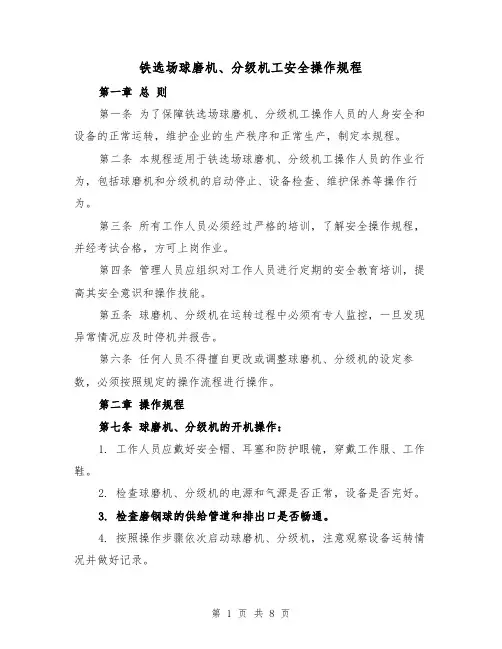 铁选场球磨机、分级机工安全操作规程

第一章 总 则

第一条 为了保障铁选场球磨机、分级机工操作人员的人身安全和设备的正常运转，维护企业的生产秩序和正常生产，制定本规程。

第二条 本规程适用于铁选场球磨机、分级机工操作人员的作业行为，包括球磨机和分级机的启动停止、设备检查、维护保养等操作行为。

第三条 所有工作人员必须经过严格的培训，了解安全操作规程，并经考试合格，方可上岗作业。

第四条 管理人员应组织对工作人员进行定期的安全教育培训，提高其安全意识和操作技能。

第五条 球磨机、分级机在运转过程中必须有专人监控，一旦发现异常情况应及时停机并报告。

第六条 任何人员不得擅自更改或调整球磨机、分级机的设定参数，必须按照规定的操作流程进行操作。

第二章 操作规程

第七条 球磨机、分级机的开机操作：

1. 工作人员应戴好安全帽、耳塞和防护眼镜，穿戴工作服、工作鞋。

2. 检查球磨机、分级机的电源和气源是否正常，设备是否完好。

3. 检查磨钢球的供给管道和排出口是否畅通。

4. 按照操作步骤依次启动球磨机、分级机，注意观察设备运转情况并做好记录。

第 1 页 共 8 页